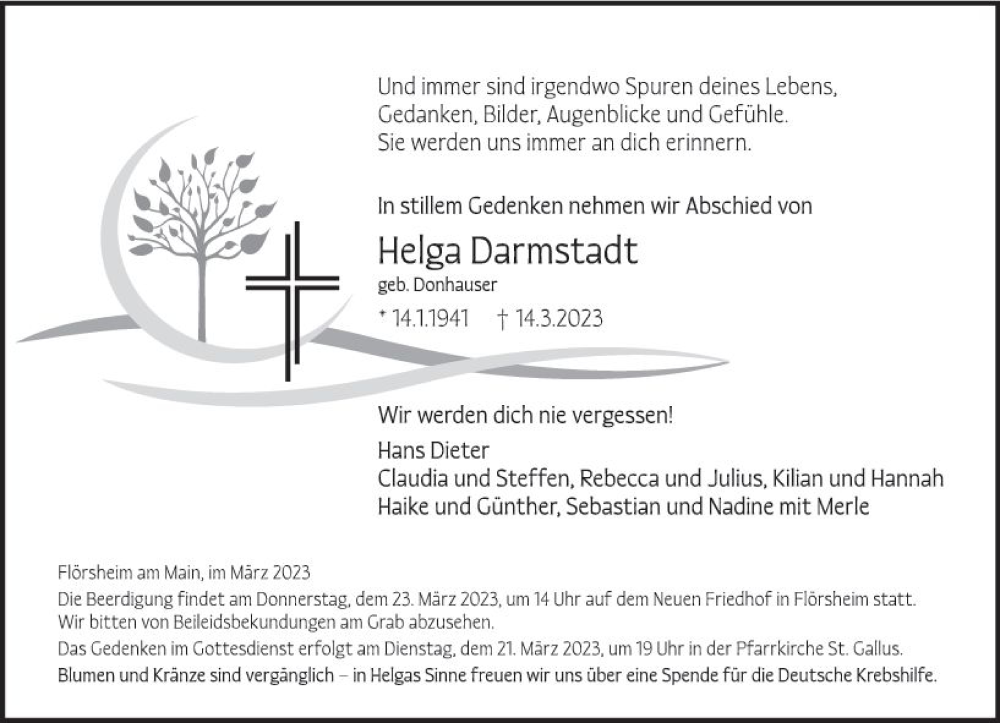 Und immer sind irgendwo Spuren deines Lebens,
Gedanken, Bilder, Augenblicke und Gefühle.
Sie werden uns immer an dich erinnern.

In stillem Gedenken nehmen wir Abschied von

Helga Darmstadt
geb. Donhauser

* 14.1.1941 † 14.3.2023

Wir werden dich nie vergessen!

Hans Dieter
Claudia und Steffen, Rebecca und Julius, Kilian und Hannah
Haike und Günther, Sebastian und Nadine mit Merle

Flörsheim am Main, im März 2023

Die Beerdigung findet am Donnerstag, dem 23. März 2023, um 14 Uhr auf dem Neuen Friedhof in Flörsheim statt. Wir bitten von Beileidsbekundungen am Grab abzusehen.

Das Gedenken im Gottesdienst erfolgt am Dienstag, dem 21. März 2023, um 19 Uhr in der Pfarrkirche St. Gallus.

Blumen und Kränze sind vergänglich – in Helgas Sinne freuen wir uns über eine Spende für die Deutsche Krebshilfe.